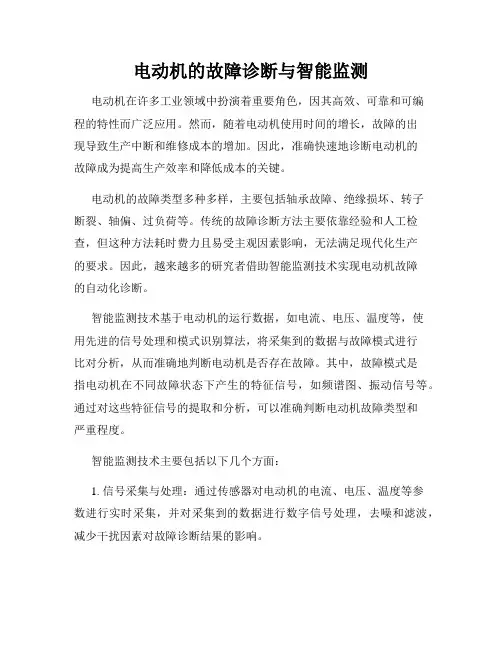 电动机的故障诊断与智能监测

电动机在许多工业领域中扮演着重要角色，因其高效、可靠和可编程的特性而广泛应用。然而，随着电动机使用时间的增长，故障的出现导致生产中断和维修成本的增加。因此，准确快速地诊断电动机的故障成为提高生产效率和降低成本的关键。

电动机的故障类型多种多样，主要包括轴承故障、绝缘损坏、转子断裂、轴偏、过负荷等。传统的故障诊断方法主要依靠经验和人工检查，但这种方法耗时费力且易受主观因素影响，无法满足现代化生产的要求。因此，越来越多的研究者借助智能监测技术实现电动机故障的自动化诊断。

智能监测技术基于电动机的运行数据，如电流、电压、温度等，使用先进的信号处理和模式识别算法，将采集到的数据与故障模式进行比对分析，从而准确地判断电动机是否存在故障。其中，故障模式是指电动机在不同故障状态下产生的特征信号，如频谱图、振动信号等。通过对这些特征信号的提取和分析，可以准确判断电动机故障类型和严重程度。

智能监测技术主要包括以下几个方面：

1. 信号采集与处理：通过传感器对电动机的电流、电压、温度等参数进行实时采集，并对采集到的数据进行数字信号处理，去噪和滤波，减少干扰因素对故障诊断结果的影响。